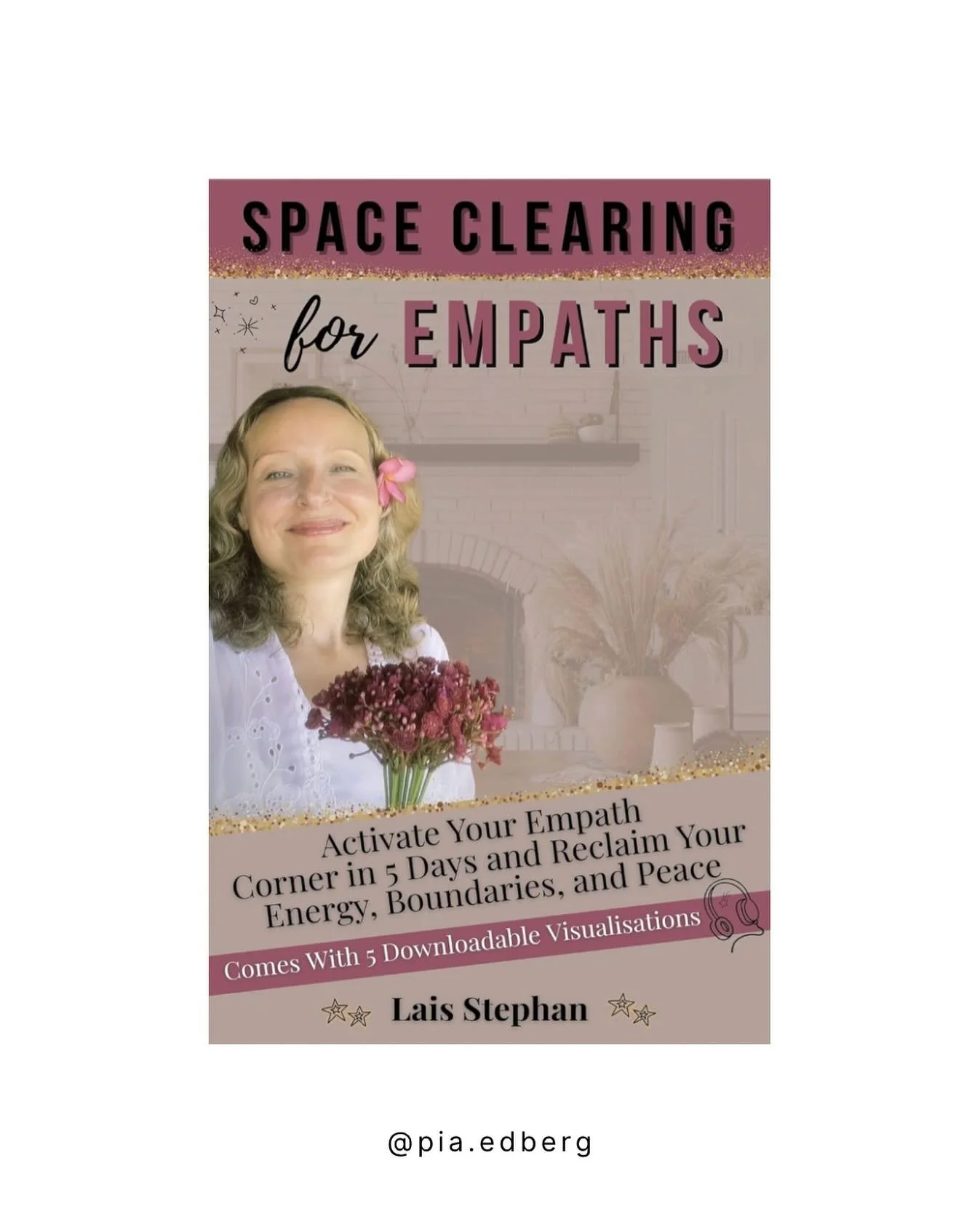 SPACE CLEARING

for EMPATHS

Activate Your Empath Corner in 5 Days and Reclaim Your Energy, Boundaries, and Peace

Comes With 5 Downloadable Visualisations

Lais Stephan

@pia.edberg